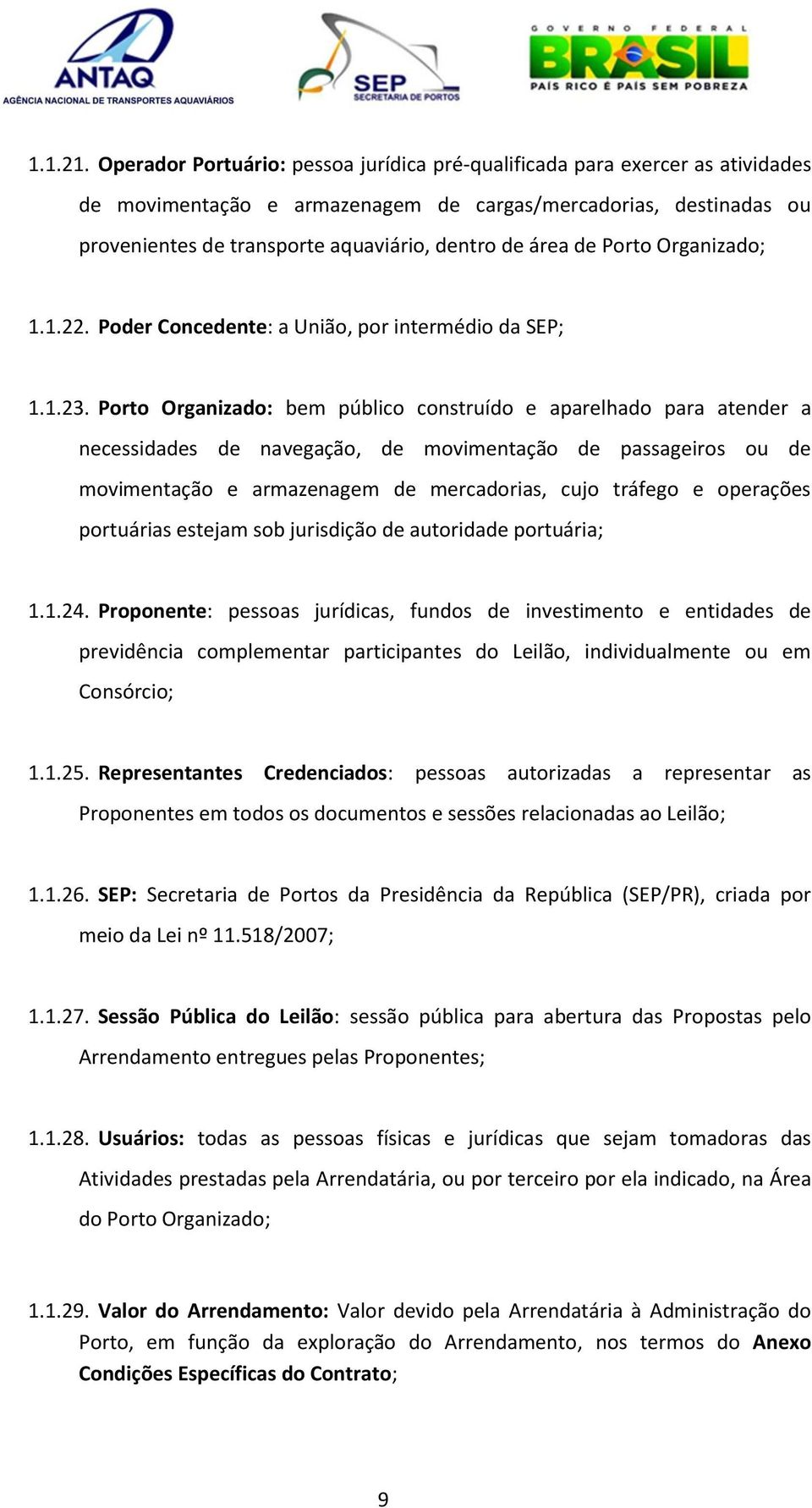 ANTAQ
AGÊNCIA NACIONAL DE TRANSPORTES AQUAVIÁRIOS

SEP
SECRETARIA DE PORTOS

GOVERNO FEDERAL
BRASIL
PAÍS RICO É PAÍS SEM POBREZA

1.1.21. Operador Portuário: pessoa jurídica pré-qualificada para exercer as atividades de movimentação e armazenagem de cargas/mercadorias, destinadas ou provenientes de transporte aquaviário, dentro de área de Porto Organizado;

1.1.22. Poder Concedente: a União, por intermédio da SEP;

1.1.23. Porto Organizado: bem público construído e aparelhado para atender a necessidades de navegação, de movimentação de passageiros ou de movimentação e armazenagem de mercadorias, cujo tráfego e operações portuárias estejam sob jurisdição de autoridade portuária;

1.1.24. Proponente: pessoas jurídicas, fundos de investimento e entidades de previdência complementar participantes do Leilão, individualmente ou em Consórcio;

1.1.25. Representantes Credenciados: pessoas autorizadas a representar as Proponentes em todos os documentos e sessões relacionadas ao Leilão;

1.1.26. SEP: Secretaria de Portos da Presidência da República (SEP/PR), criada por meio da Lei nº 11.518/2007;

1.1.27. Sessão Pública do Leilão: sessão pública para abertura das Propostas pelo Arrendamento entregues pelas Proponentes;

1.1.28. Usuários: todas as pessoas físicas e jurídicas que sejam tomadoras das Atividades prestadas pela Arrendatária, ou por terceiro por ela indicado, na Área do Porto Organizado;

1.1.29. Valor do Arrendamento: Valor devido pela Arrendatária à Administração do Porto, em função da exploração do Arrendamento, nos termos do Anexo Condições Específicas do Contrato;

9